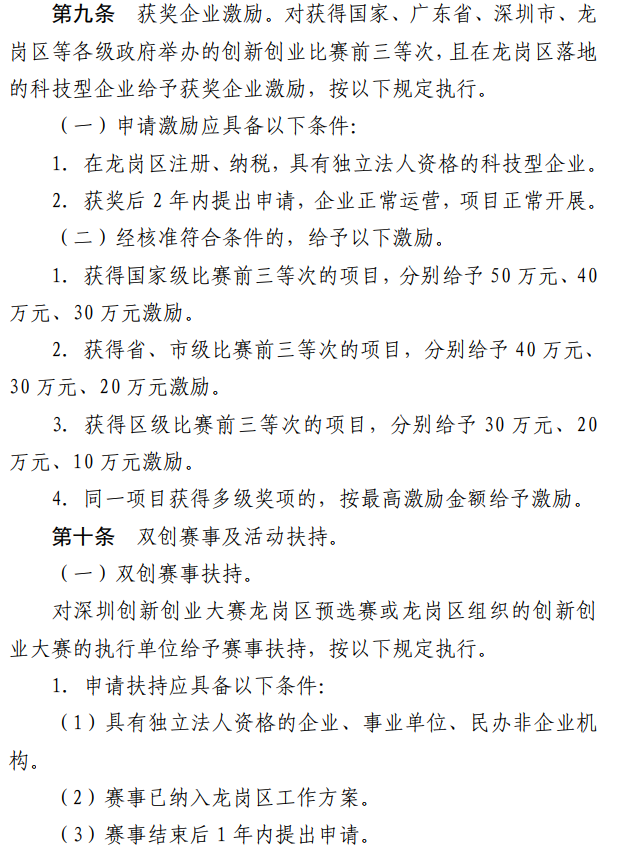 第九条　获奖企业激励。对获得国家、广东省、深圳市、龙岗区等各级政府举办的创新创业比赛前三等次，且在龙岗区落地的科技型企业给予获奖企业激励，按以下规定执行。

（一）申请激励应具备以下条件：

1. 在龙岗区注册、纳税，具有独立法人资格的科技型企业。

2. 获奖后 2 年内提出申请，企业正常运营，项目正常开展。

（二）经核准符合条件的，给予以下激励。

1. 获得国家级比赛前三等次的项目，分别给予 50 万元、40 万元、30 万元激励。

2. 获得省、市级比赛前三等次的项目，分别给予 40 万元、30 万元、20 万元激励。

3. 获得区级比赛前三等次的项目，分别给予 30 万元、20 万元、10 万元激励。

4. 同一项目获得多级奖项的，按最高激励金额给予激励。

第十条　双创赛事及活动扶持。

（一）双创赛事扶持。

对深圳创新创业大赛龙岗区预选赛或龙岗区组织的创新创业大赛的执行单位给予赛事扶持，按以下规定执行。

1. 申请扶持应具备以下条件：

（1）具有独立法人资格的企业、事业单位、民办非企业机构。

（2）赛事已纳入龙岗区工作方案。

（3）赛事结束后 1 年内提出申请。